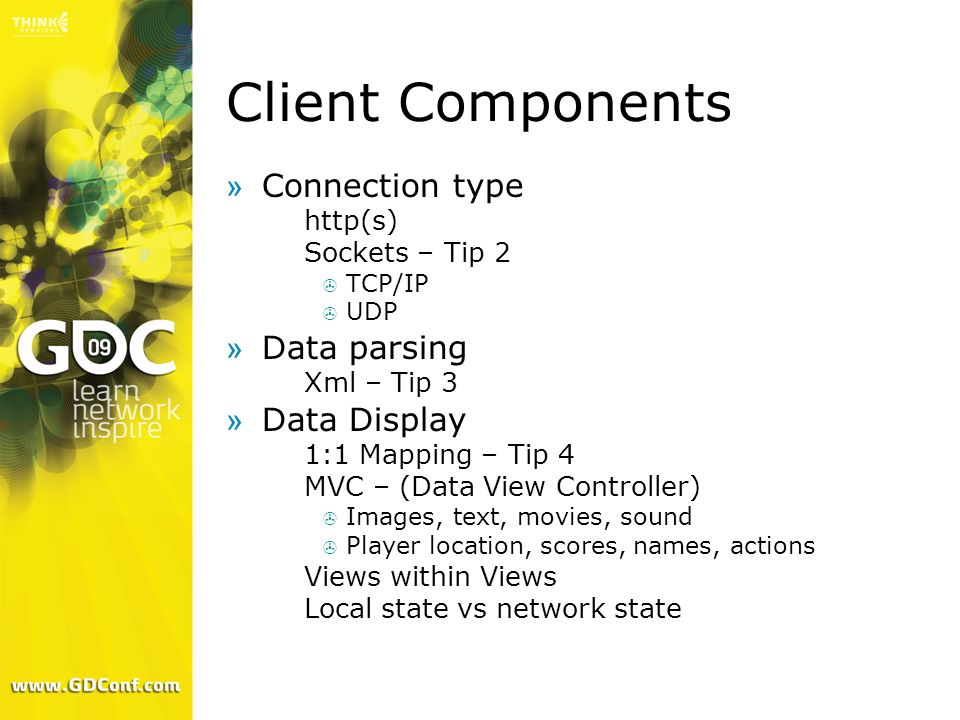 THINK SERVICES

GDC 09
learn
network
inspire

www.GDConf.com

Client Components

» Connection type
http(s)
Sockets – Tip 2
TCP/IP
UDP

» Data parsing
Xml – Tip 3

» Data Display
1:1 Mapping – Tip 4
MVC – (Data View Controller)
Images, text, movies, sound
Player location, scores, names, actions
Views within Views
Local state vs network state